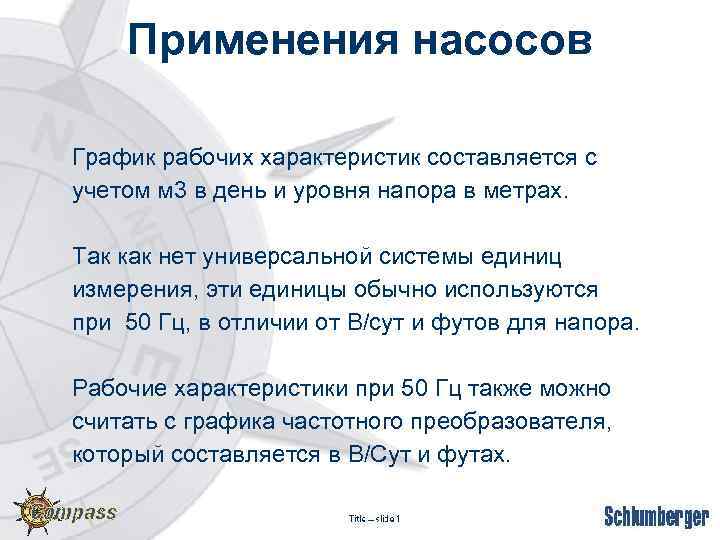 Применения насосов

График рабочих характеристик составляется с учетом м3 в день и уровня напора в метрах.

Так как нет универсальной системы единиц измерения, эти единицы обычно используются при 50 Гц, в отличии от В/сут и футов для напора.

Рабочие характеристики при 50 Гц также можно считать с графика частотного преобразователя, который составляется в В/Сут и футах.

Compass

Title – slide 1

Schlumberger